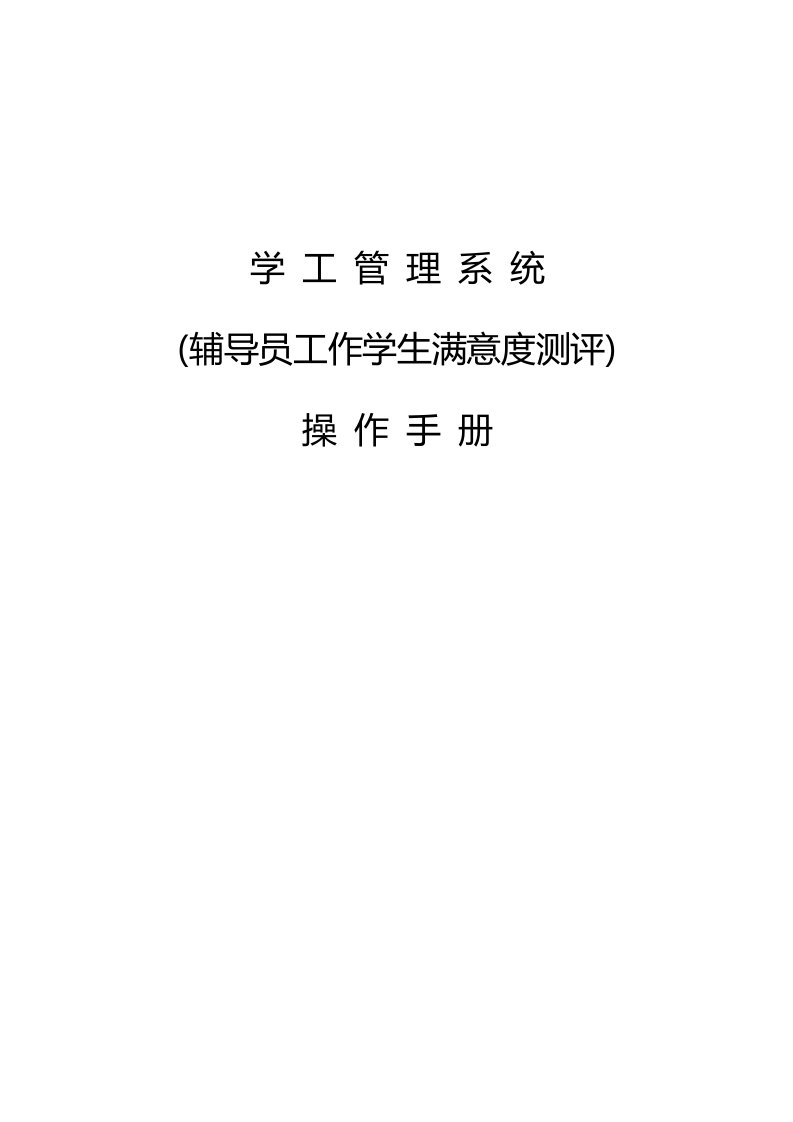 学 工 管 理 系 统

(辅导员工作学生满意度测评)

操 作 手 册